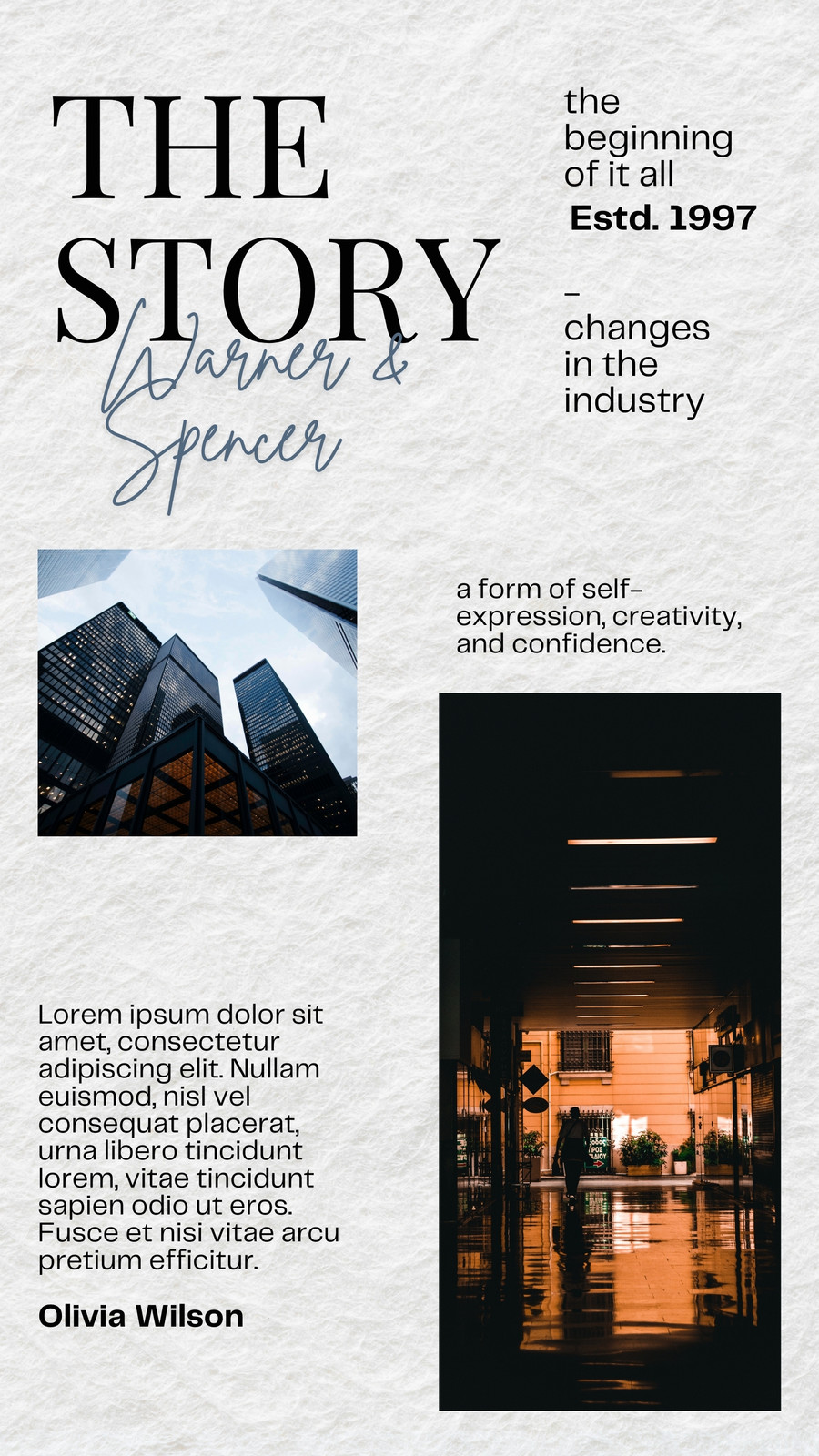 THE STORY

Warner & Spencer

the beginning of it all
Estd. 1997

-
changes in the industry

a form of self-expression, creativity, and confidence.

Lorem ipsum dolor sit amet, consectetur adipiscing elit. Nullam euismod, nisl vel consequat placerat, urna libero tincidunt lorem, vitae tincidunt sapien odio ut eros. Fusce et nisi vitae arcu pretium efficitur.

Olivia Wilson